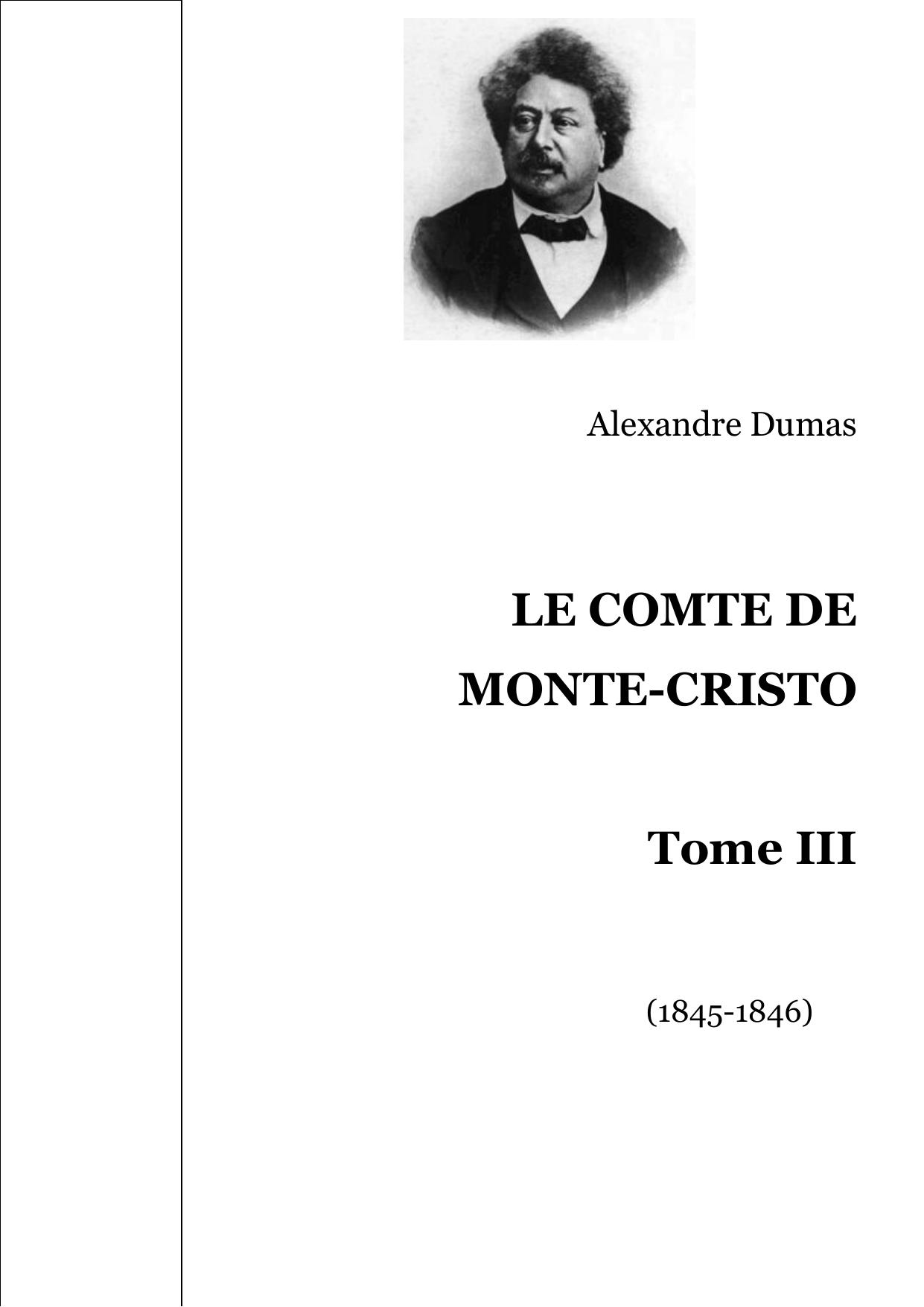 Alexandre Dumas

LE COMTE DE
MONTE-CRISTO

Tome III

(1845-1846)